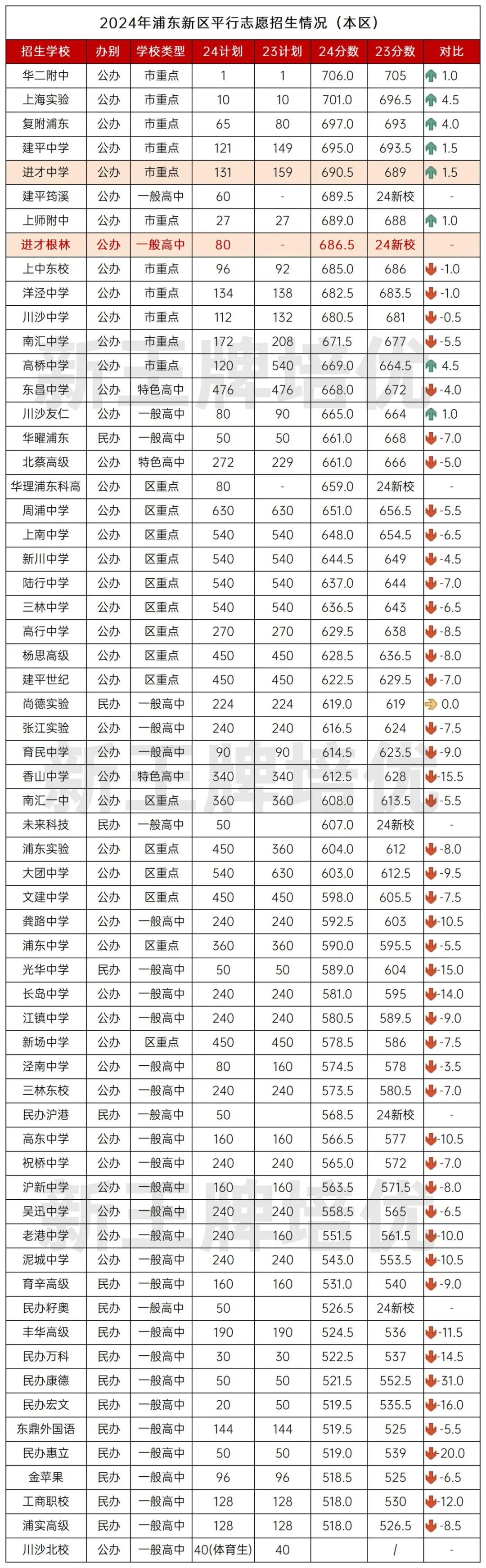 2024年浦东新区平行志愿招生情况（本区）

| 招生学校 | 办别 | 学校类型 | 24计划 | 23计划 | 24分数 | 23分数 | 对比 |
|---|---|---|---|---|---|---|---|
| 华二附中 | 公办 | 市重点 | 1 | 1 | 706.0 | 705 | 1.0 |
| 上海实验 | 公办 | 市重点 | 10 | 10 | 701.0 | 696.5 | 4.5 |
| 复附浦东 | 公办 | 市重点 | 65 | 80 | 697.0 | 693 | 4.0 |
| 建平中学 | 公办 | 市重点 | 121 | 149 | 695.0 | 693.5 | 1.5 |
| 进才中学 | 公办 | 市重点 | 131 | 159 | 690.5 | 689 | 1.5 |
| 建平筠溪 | 公办 | 一般高中 | 60 | - | 689.5 | 24新校 | - |
| 上师附中 | 公办 | 市重点 | 27 | 27 | 689.0 | 688 | 1.0 |
| 进才根林 | 公办 | 一般高中 | 80 | - | 686.5 | 24新校 | - |
| 上中东校 | 公办 | 市重点 | 96 | 92 | 685.0 | 686 | -1.0 |
| 洋泾中学 | 公办 | 市重点 | 134 | 138 | 682.5 | 683.5 | -1.0 |
| 川沙中学 | 公办 | 市重点 | 112 | 132 | 680.5 | 681 | -0.5 |
| 南汇中学 | 公办 | 市重点 | 172 | 208 | 671.5 | 677 | -5.5 |
| 高桥中学 | 公办 | 市重点 | 120 | 540 | 669.0 | 664.5 | 4.5 |
| 东昌中学 | 公办 | 特色高中 | 476 | 476 | 668.0 | 672 | -4.0 |
| 川沙友仁 | 公办 | 一般高中 | 80 | 90 | 665.0 | 664 | 1.0 |
| 华曜浦东 | 民办 | 一般高中 | 50 | 50 | 661.0 | 668 | -7.0 |
| 北蔡高级 | 公办 | 特色高中 | 272 | 229 | 661.0 | 666 | -5.0 |
| 华理浦东科高 | 公办 | 区重点 | 80 | - | 659.0 | 24新校 | - |
| 周浦中学 | 公办 | 区重点 | 630 | 630 | 651.0 | 656.5 | -5.5 |
| 上南中学 | 公办 | 区重点 | 540 | 540 | 648.0 | 654.5 | -6.5 |
| 新川中学 | 公办 | 区重点 | 540 | 540 | 644.5 | 649 | -4.5 |
| 陆行中学 | 公办 | 区重点 | 540 | 540 | 637.0 | 644 | -7.0 |
| 三林中学 | 公办 | 区重点 | 540 | 540 | 636.5 | 643 | -6.5 |
| 高行中学 | 公办 | 区重点 | 270 | 270 | 629.5 | 638 | -8.5 |
| 杨思高级 | 公办 | 区重点 | 450 | 450 | 628.5 | 636.5 | -8.0 |
| 建平世纪 | 公办 | 区重点 | 450 | 450 | 622.5 | 629.5 | -7.0 |
| 尚德实验 | 民办 | 一般高中 | 224 | 224 | 619.0 | 619 | 0.0 |
| 张江实验 | 公办 | 一般高中 | 240 | 240 | 616.5 | 624 | -7.5 |
| 育民中学 | 公办 | 一般高中 | 90 | 90 | 614.5 | 623.5 | -9.0 |
| 香山中学 | 公办 | 特色高中 | 340 | 340 | 612.5 | 628 | -15.5 |
| 南汇一中 | 公办 | 区重点 | 360 | 360 | 608.0 | 613.5 | -5.5 |
| 未来科技 | 民办 | 一般高中 | 50 | | 607.0 | 24新校 | - |
| 浦东实验 | 公办 | 区重点 | 450 | 360 | 604.0 | 612 | -8.0 |
| 大团中学 | 公办 | 区重点 | 540 | 630 | 603.0 | 612.5 | -9.5 |
| 文建中学 | 公办 | 区重点 | 450 | 450 | 598.0 | 605.5 | -7.5 |
| 龚路中学 | 公办 | 一般高中 | 240 | 240 | 592.5 | 603 | -10.5 |
| 浦东中学 | 公办 | 区重点 | 360 | 360 | 590.0 | 595.5 | -5.5 |
| 光华中学 | 民办 | 一般高中 | 50 | 50 | 589.0 | 604 | -15.0 |
| 长岛中学 | 公办 | 一般高中 | 240 | 240 | 581.0 | 595 | -14.0 |
| 江镇中学 | 公办 | 一般高中 | 240 | 240 | 580.5 | 589.5 | -9.0 |
| 新场中学 | 公办 | 区重点 | 450 | 450 | 578.5 | 586 | -7.5 |
| 泾南中学 | 公办 | 一般高中 | 80 | 160 | 574.5 | 578 | -3.5 |
| 三林东校 | 公办 | 一般高中 | 240 | 240 | 573.5 | 580.5 | -7.0 |
| 民办沪港 | 民办 | 一般高中 | 50 | | 568.5 | 24新校 | - |
| 高东中学 | 公办 | 一般高中 | 160 | 160 | 566.5 | 577 | -10.5 |
| 祝桥中学 | 公办 | 一般高中 | 240 | 240 | 565.0 | 572 | -7.0 |
| 沪新中学 | 公办 | 一般高中 | 160 | 160 | 563.5 | 571.5 | -8.0 |
| 吴迅中学 | 公办 | 一般高中 | 240 | 240 | 558.5 | 565 | -6.5 |
| 老港中学 | 公办 | 一般高中 | 240 | 160 | 551.5 | 561.5 | -10.0 |
| 泥城中学 | 公办 | 一般高中 | 240 | 240 | 543.0 | 553.5 | -10.5 |
| 育辛高级 | 民办 | 一般高中 | 160 | 160 | 531.0 | 540 | -9.0 |
| 民办籽奥 | 民办 | 一般高中 | 50 | | 526.5 | 24新校 | - |
| 丰华高级 | 民办 | 一般高中 | 190 | 190 | 524.5 | 536 | -11.5 |
| 民办万科 | 民办 | 一般高中 | 30 | 30 | 522.5 | 537 | -14.5 |
| 民办康德 | 民办 | 一般高中 | 50 | 50 | 521.5 | 552.5 | -31.0 |
| 民办宏文 | 民办 | 一般高中 | 20 | 50 | 519.5 | 535.5 | -16.0 |
| 东鼎外国语 | 民办 | 一般高中 | 144 | 144 | 519.5 | 525 | -5.5 |
| 民办惠立 | 民办 | 一般高中 | 50 | 50 | 519.0 | 539 | -20.0 |
| 金苹果 | 民办 | 一般高中 | 96 | 96 | 518.5 | 525 | -6.5 |
| 工商职校 | 民办 | 一般高中 | 128 | 128 | 518.0 | 530 | -12.0 |
| 浦实高级 | 民办 | 一般高中 | 128 | 128 | 518.0 | 526.5 | -8.5 |
| 川沙北校 | 公办 | 一般高中 | 40(体育生) | 40 | | / | - |

新王牌培优
新王牌培优
新王牌培优